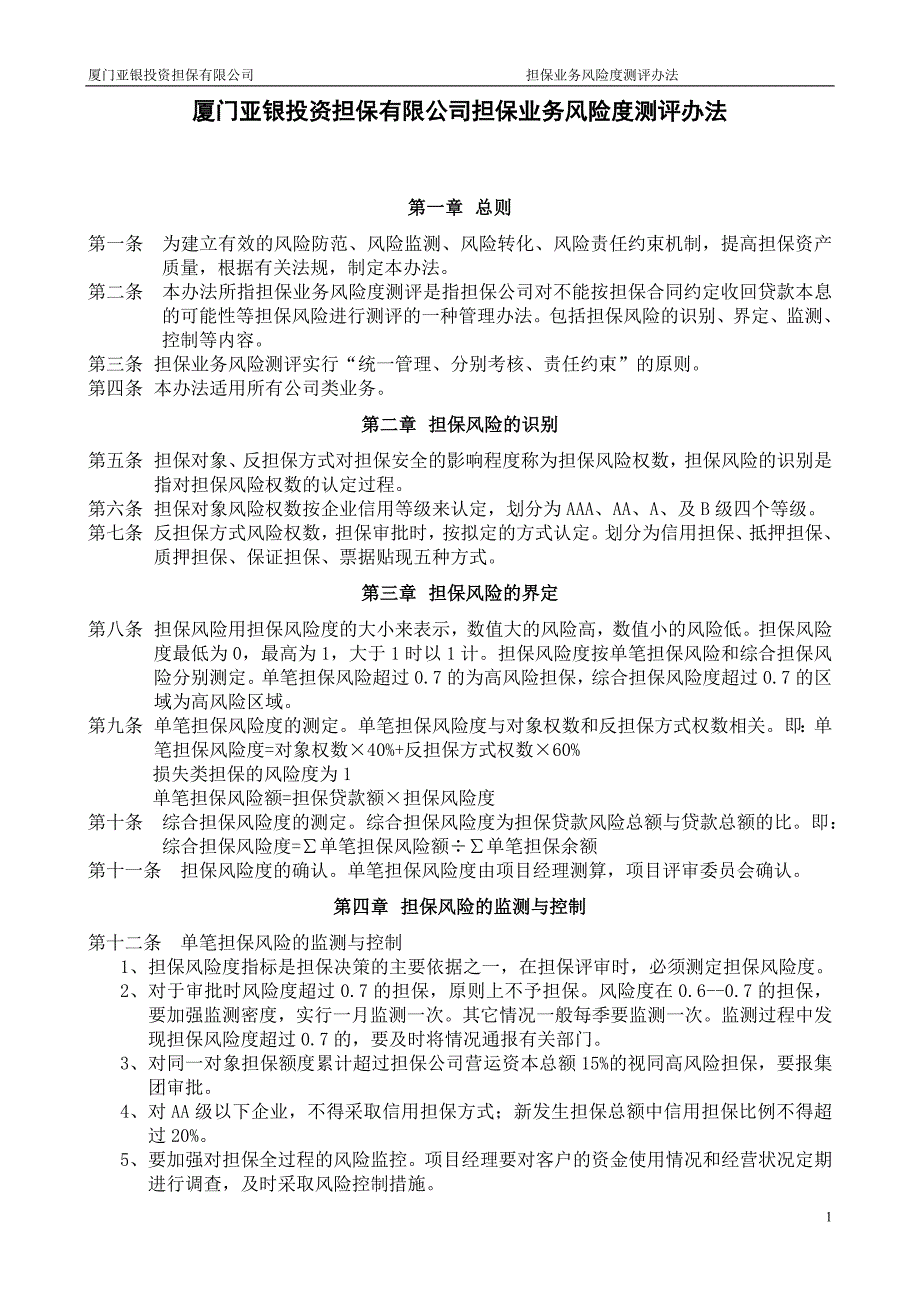 厦门亚银投资担保有限公司　　担保业务风险度测评办法

厦门亚银投资担保有限公司担保业务风险度测评办法

第一章 总则

第一条 为建立有效的风险防范、风险监测、风险转化、风险责任约束机制，提高担保资产质量，根据有关法规，制定本办法。

第二条 本办法所指担保业务风险度测评是指担保公司对不能按担保合同约定收回贷款本息的可能性等担保风险进行测评的一种管理办法。包括担保风险的识别、界定、监测、控制等内容。

第三条 担保业务风险测评实行“统一管理、分别考核、责任约束”的原则。

第四条 本办法适用所有公司类业务。

第二章 担保风险的识别

第五条 担保对象、反担保方式对担保安全的影响程度称为担保风险权数，担保风险的识别是指对担保风险权数的认定过程。

第六条 担保对象风险权数按企业信用等级来认定，划分为AAA、AA、A、及B级四个等级。

第七条 反担保方式风险权数，担保审批时，按拟定的方式认定。划分为信用担保、抵押担保、质押担保、保证担保、票据贴现五种方式。

第三章 担保风险的界定

第八条 担保风险用担保风险度的大小来表示，数值大的风险高，数值小的风险低。担保风险度最低为0，最高为1，大于1时以1计。担保风险度按单笔担保风险和综合担保风险分别测定。单笔担保风险超过0.7的为高风险担保，综合担保风险度超过0.7的区域为高风险区域。

第九条 单笔担保风险度的测定。单笔担保风险度与对象权数和反担保方式权数相关。即：单笔担保风险度=对象权数×40%+反担保方式权数×60%
损失类担保的风险度为1
单笔担保风险额=担保贷款额×担保风险度

第十条 综合担保风险度的测定。综合担保风险度为担保贷款风险总额与贷款总额的比。即：综合担保风险度=∑单笔担保风险额÷∑单笔担保余额

第十一条 担保风险度的确认。单笔担保风险度由项目经理测算，项目评审委员会确认。

第四章 担保风险的监测与控制

第十二条 单笔担保风险的监测与控制
1、担保风险度指标是担保决策的主要依据之一，在担保评审时，必须测定担保风险度。
2、对于审批时风险度超过0.7的担保，原则上不予担保。风险度在0.6--0.7的担保，要加强监测密度，实行一月监测一次。其它情况一般每季要监测一次。监测过程中发现担保风险度超过0.7的，要及时将情况通报有关部门。
3、对同一对象担保额度累计超过担保公司营运资本总额15%的视同高风险担保，要报集团审批。
4、对AA级以下企业，不得采取信用担保方式；新发生担保总额中信用担保比例不得超过20%。
5、要加强对担保全过程的风险监控。项目经理要对客户的资金使用情况和经营状况定期进行调查，及时采取风险控制措施。

1